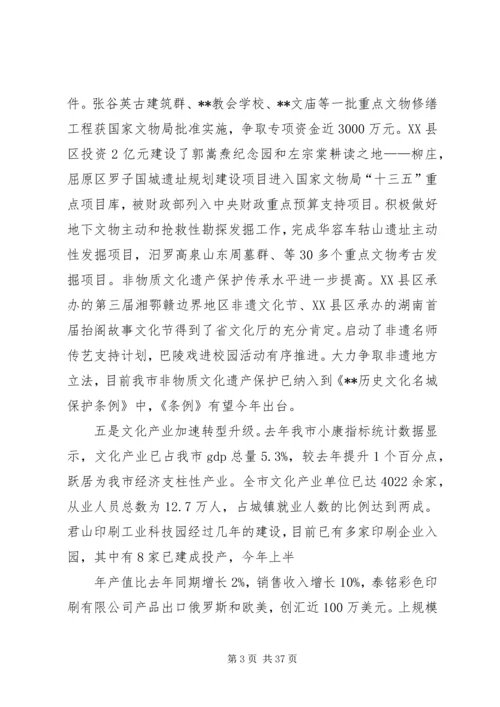 件。张谷英古建筑群、**教会学校、**文庙等一批重点文物修缮工程获国家文物局批准实施，争取专项资金近3000万元。XX县区投资2亿元建设了郭嵩焘纪念园和左宗棠耕读之地——柳庄，屈原区罗子国城遗址规划建设项目进入国家文物局“十三五”重点项目库，被财政部列入中央财政重点预算支持项目。积极做好地下文物主动和抢救性勘探发掘工作，完成华容车轱山遗址主动性发掘项目，汨罗高泉山东周墓群、等30多个重点文物考古发掘项目。非物质文化遗产保护传承水平进一步提高。XX县区承办的第三届湘鄂赣边界地区非遗文化节、XX县区承办的湖南首届抬阁故事文化节得到了省文化厅的充分肯定。启动了非遗名师传艺支持计划，巴陵戏进校园活动有序推进。大力争取非遗地方立法，目前我市非物质文化遗产保护已纳入到《**历史文化名城保护条例》中，《条例》有望今年出台。

五是文化产业加速转型升级。去年我市小康指标统计数据显示，文化产业已占我市gdp总量5.3%，较去年提升1个百分点，跃居为我市经济支柱性产业。全市文化产业单位已达4022余家，从业人员总数为12.7万人，占城镇就业人数的比例达到两成。君山印刷工业科技园经过几年的建设，目前已有多家印刷企业入园，其中有8家已建成投产，今年上半

年产值比去年同期增长2%，销售收入增长10%，泰铭彩色印刷有限公司产品出口俄罗斯和欧美，创汇近100万美元。上规模

第3页 共37页